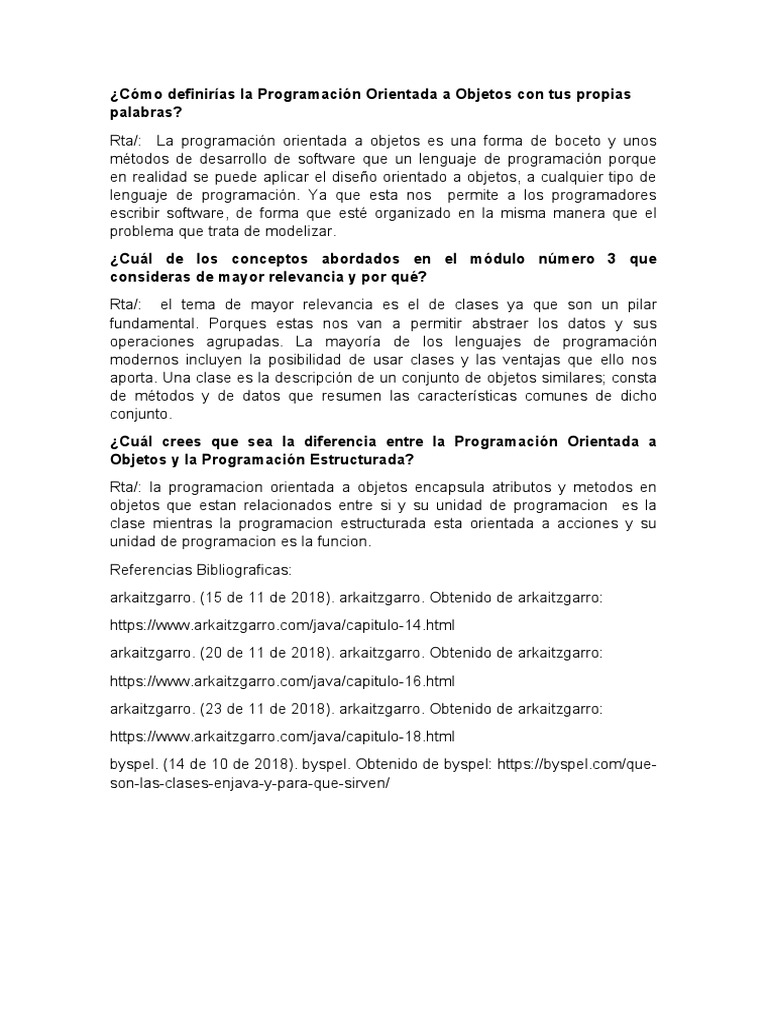 ¿Cómo definirías la Programación Orientada a Objetos con tus propias palabras?

Rta/: La programación orientada a objetos es una forma de boceto y unos métodos de desarrollo de software que un lenguaje de programación porque en realidad se puede aplicar el diseño orientado a objetos, a cualquier tipo de lenguaje de programación. Ya que esta nos permite a los programadores escribir software, de forma que esté organizado en la misma manera que el problema que trata de modelizar.

¿Cuál de los conceptos abordados en el módulo número 3 que consideras de mayor relevancia y por qué?

Rta/: el tema de mayor relevancia es el de clases ya que son un pilar fundamental. Porques estas nos van a permitir abstraer los datos y sus operaciones agrupadas. La mayoría de los lenguajes de programación modernos incluyen la posibilidad de usar clases y las ventajas que ello nos aporta. Una clase es la descripción de un conjunto de objetos similares; consta de métodos y de datos que resumen las características comunes de dicho conjunto.

¿Cuál crees que sea la diferencia entre la Programación Orientada a Objetos y la Programación Estructurada?

Rta/: la programacion orientada a objetos encapsula atributos y metodos en objetos que estan relacionados entre si y su unidad de programacion es la clase mientras la programacion estructurada esta orientada a acciones y su unidad de programacion es la funcion.

Referencias Bibliograficas:

arkaitzgarro. (15 de 11 de 2018). arkaitzgarro. Obtenido de arkaitzgarro:

https://www.arkaitzgarro.com/java/capitulo-14.html

arkaitzgarro. (20 de 11 de 2018). arkaitzgarro. Obtenido de arkaitzgarro:

https://www.arkaitzgarro.com/java/capitulo-16.html

arkaitzgarro. (23 de 11 de 2018). arkaitzgarro. Obtenido de arkaitzgarro:

https://www.arkaitzgarro.com/java/capitulo-18.html

byspel. (14 de 10 de 2018). byspel. Obtenido de byspel: https://byspel.com/que-son-las-clases-enjava-y-para-que-sirven/